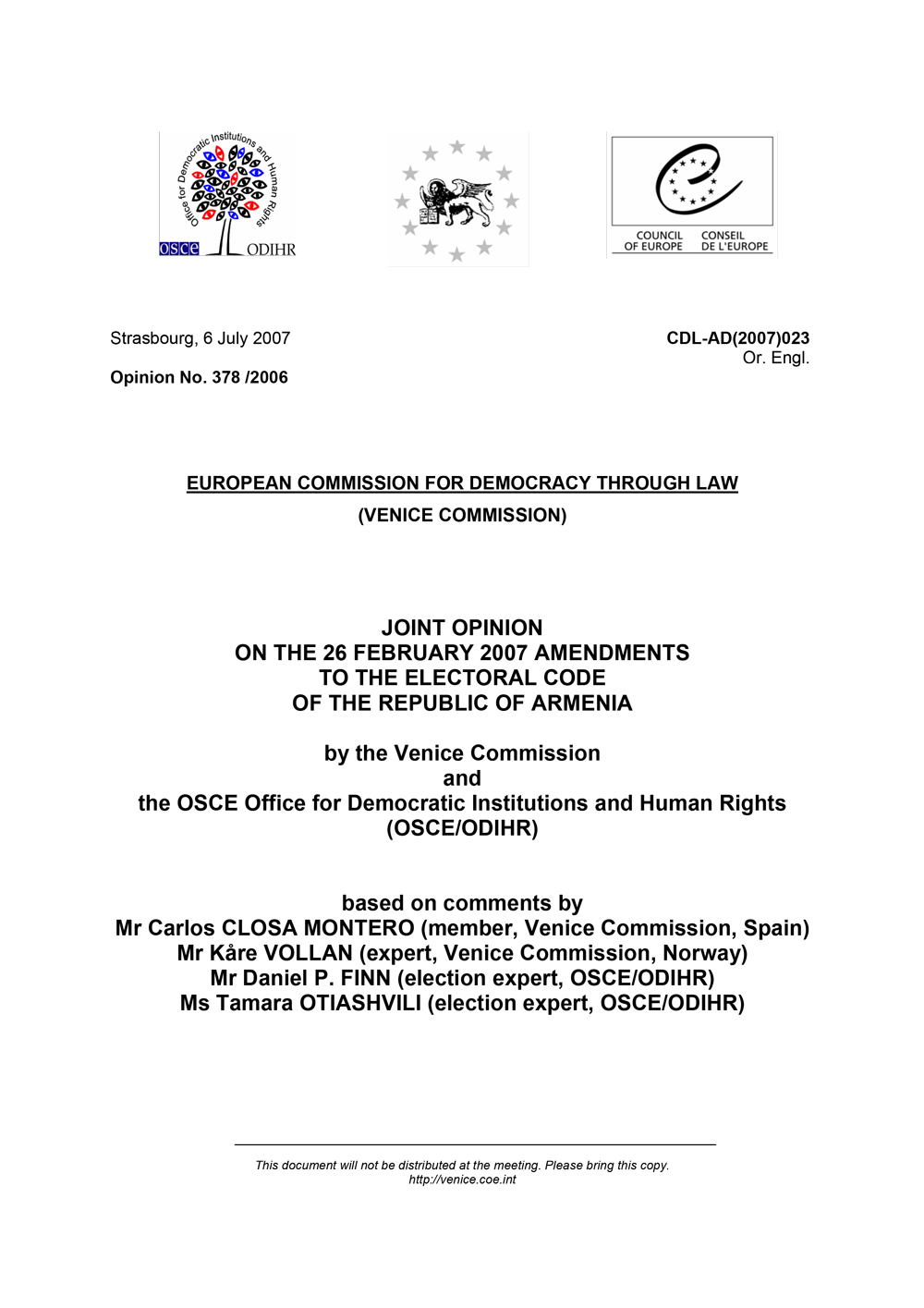 Office for Democratic Institutions and Human Rights

OSCE ODIHR

COUNCIL OF EUROPE CONSEIL DE L'EUROPE

Strasbourg, 6 July 2007

CDL-AD(2007)023
Or. Engl.

Opinion No. 378 /2006

EUROPEAN COMMISSION FOR DEMOCRACY THROUGH LAW
(VENICE COMMISSION)

JOINT OPINION
ON THE 26 FEBRUARY 2007 AMENDMENTS
TO THE ELECTORAL CODE
OF THE REPUBLIC OF ARMENIA

by the Venice Commission
and
the OSCE Office for Democratic Institutions and Human Rights
(OSCE/ODIHR)

based on comments by
Mr Carlos CLOSA MONTERO (member, Venice Commission, Spain)
Mr Kåre VOLLAN (expert, Venice Commission, Norway)
Mr Daniel P. FINN (election expert, OSCE/ODIHR)
Ms Tamara OTIASHVILI (election expert, OSCE/ODIHR)

This document will not be distributed at the meeting. Please bring this copy.
http://venice.coe.int